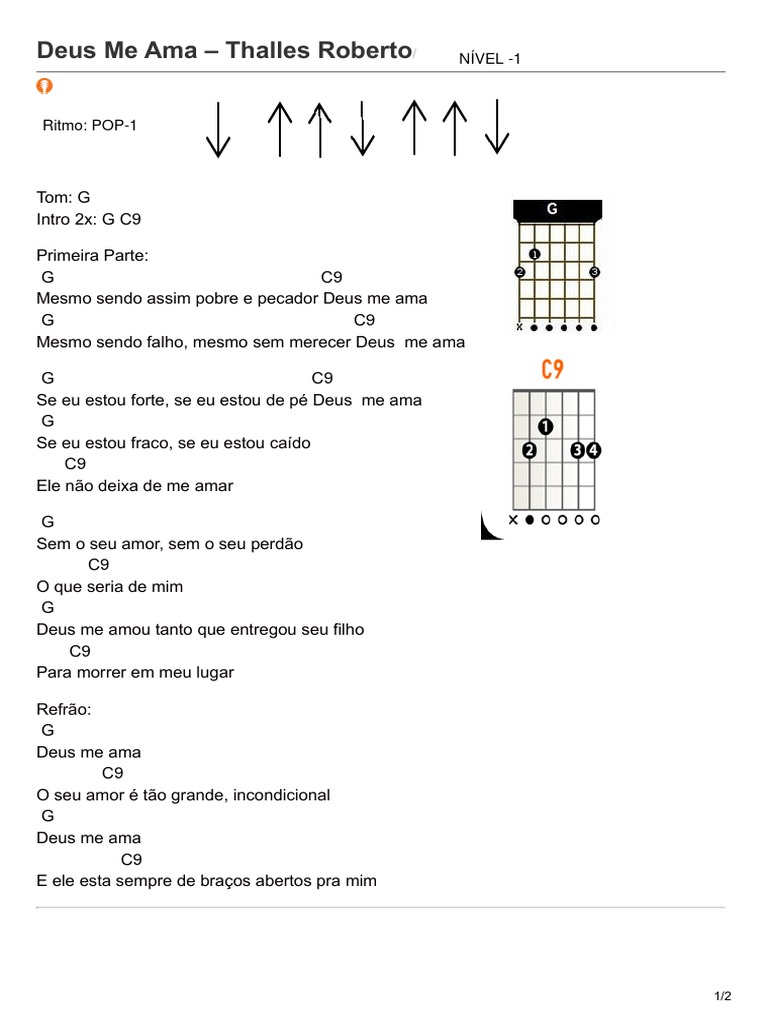 Deus Me Ama – Thalles Roberto/ NÍVEL -1

Ritmo: POP-1

Tom: G
Intro 2x: G C9

Primeira Parte:
G C9
Mesmo sendo assim pobre e pecador Deus me ama
G C9
Mesmo sendo falho, mesmo sem merecer Deus me ama

G C9
Se eu estou forte, se eu estou de pé Deus me ama
G
Se eu estou fraco, se eu estou caído
C9
Ele não deixa de me amar

G
Sem o seu amor, sem o seu perdão
C9
O que seria de mim
G
Deus me amou tanto que entregou seu filho
C9
Para morrer em meu lugar

Refrão:
G
Deus me ama
C9
O seu amor é tão grande, incondicional
G
Deus me ama
C9
E ele esta sempre de braços abertos pra mim

G
1
2 3
x

C9
1
2 3 4
x

1/2